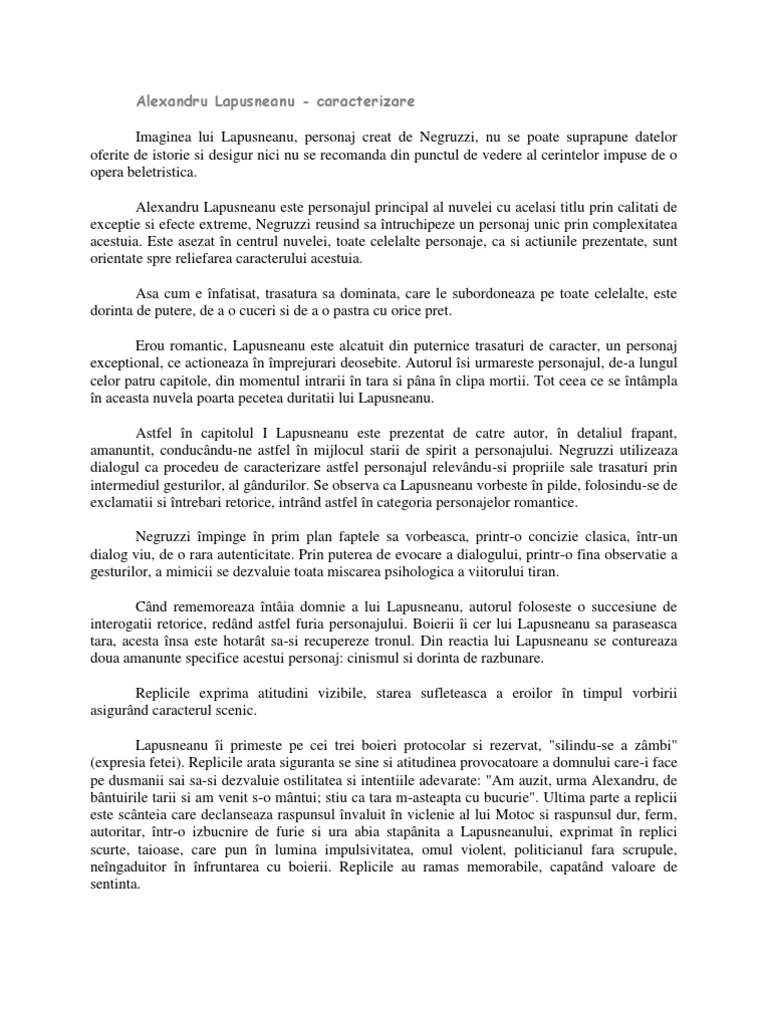 Alexandru Lapusneanu - caracterizare

Imaginea lui Lapusneanu, personaj creat de Negruzzi, nu se poate suprapune datelor oferite de istorie si desigur nici nu se recomanda din punctul de vedere al cerintelor impuse de o opera beletristica.

Alexandru Lapusneanu este personajul principal al nuvelei cu acelasi titlu prin calitati de exceptie si efecte extreme, Negruzzi reusind sa întruchipeze un personaj unic prin complexitatea acestuia. Este asezat în centrul nuvelei, toate celelalte personaje, ca si actiunile prezentate, sunt orientate spre reliefarea caracterului acestuia.

Asa cum e înfatisat, trasatura sa dominata, care le subordoneaza pe toate celelalte, este dorinta de putere, de a o cuceri si de a o pastra cu orice pret.

Erou romantic, Lapusneanu este alcatuit din puternice trasaturi de caracter, un personaj exceptional, ce actioneaza în împrejurari deosebite. Autorul îsi urmareste personajul, de-a lungul celor patru capitole, din momentul intrarii în tara si pâna în clipa mortii. Tot ceea ce se întâmpla în aceasta nuvela poarta pecetea duritatii lui Lapusneanu.

Astfel în capitolul I Lapusneanu este prezentat de catre autor, în detaliul frapant, amanuntit, conducându-ne astfel în mijlocul starii de spirit a personajului. Negruzzi utilizeaza dialogul ca procedeu de caracterizare astfel personajul relevându-si propriile sale trasaturi prin intermediul gesturilor, al gândurilor. Se observa ca Lapusneanu vorbeste în pilde, folosindu-se de exclamatii si întrebari retorice, intrând astfel în categoria personajelor romantice.

Negruzzi împinge în prim plan faptele sa vorbeasca, printr-o concizie clasica, într-un dialog viu, de o rara autenticitate. Prin puterea de evocare a dialogului, printr-o fina observatie a gesturilor, a mimicii se dezvaluie toata miscarea psihologica a viitorului tiran.

Când rememoreaza întâia domnie a lui Lapusneanu, autorul foloseste o succesiune de interogatii retorice, redând astfel furia personajului. Boierii îi cer lui Lapusneanu sa paraseasca tara, acesta însa este hotarât sa-si recupereze tronul. Din reactia lui Lapusneanu se contureaza doua amanunte specifice acestui personaj: cinismul si dorinta de razbunare.

Replicile exprima atitudini vizibile, starea sufleteasca a eroilor în timpul vorbirii asigurând caracterul scenic.

Lapusneanu îi primeste pe cei trei boieri protocolar si rezervat, "silindu-se a zâmbi" (expresia fetei). Replicile arata siguranta se sine si atitudinea provocatoare a domnului care-i face pe dusmanii sai sa-si dezvaluie ostilitatea si intentiile adevarate: "Am auzit, urma Alexandru, de bântuirile tarii si am venit s-o mântui; stiu ca tara m-asteapta cu bucurie". Ultima parte a replicii este scânteia care declanseaza raspunsul învaluit în viclenie al lui Motoc si raspunsul dur, ferm, autoritar, într-o izbucnire de furie si ura abia stapânita a Lapusneanului, exprimat în replici scurte, taioase, care pun în lumina impulsivitatea, omul violent, politicianul fara scrupule, neîngaduitor în înfruntarea cu boierii. Replicile au ramas memorabile, capatând valoare de sentinta.